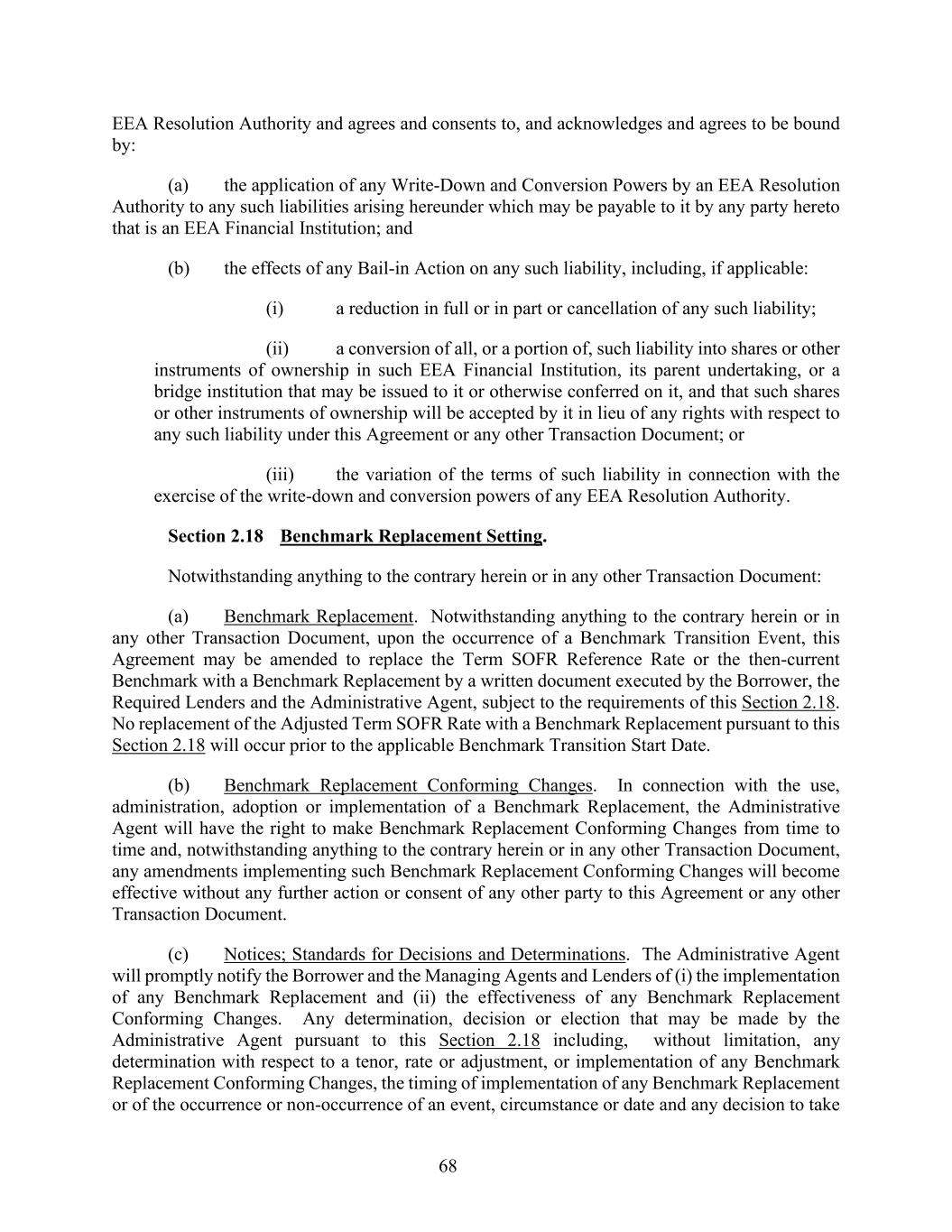 EEA Resolution Authority and agrees and consents to, and acknowledges and agrees to be bound by:

(a) the application of any Write-Down and Conversion Powers by an EEA Resolution Authority to any such liabilities arising hereunder which may be payable to it by any party hereto that is an EEA Financial Institution; and

(b) the effects of any Bail-in Action on any such liability, including, if applicable:

(i) a reduction in full or in part or cancellation of any such liability;

(ii) a conversion of all, or a portion of, such liability into shares or other instruments of ownership in such EEA Financial Institution, its parent undertaking, or a bridge institution that may be issued to it or otherwise conferred on it, and that such shares or other instruments of ownership will be accepted by it in lieu of any rights with respect to any such liability under this Agreement or any other Transaction Document; or

(iii) the variation of the terms of such liability in connection with the exercise of the write-down and conversion powers of any EEA Resolution Authority.

Section 2.18 Benchmark Replacement Setting.

Notwithstanding anything to the contrary herein or in any other Transaction Document:

(a) Benchmark Replacement. Notwithstanding anything to the contrary herein or in any other Transaction Document, upon the occurrence of a Benchmark Transition Event, this Agreement may be amended to replace the Term SOFR Reference Rate or the then-current Benchmark with a Benchmark Replacement by a written document executed by the Borrower, the Required Lenders and the Administrative Agent, subject to the requirements of this Section 2.18. No replacement of the Adjusted Term SOFR Rate with a Benchmark Replacement pursuant to this Section 2.18 will occur prior to the applicable Benchmark Transition Start Date.

(b) Benchmark Replacement Conforming Changes. In connection with the use, administration, adoption or implementation of a Benchmark Replacement, the Administrative Agent will have the right to make Benchmark Replacement Conforming Changes from time to time and, notwithstanding anything to the contrary herein or in any other Transaction Document, any amendments implementing such Benchmark Replacement Conforming Changes will become effective without any further action or consent of any other party to this Agreement or any other Transaction Document.

(c) Notices; Standards for Decisions and Determinations. The Administrative Agent will promptly notify the Borrower and the Managing Agents and Lenders of (i) the implementation of any Benchmark Replacement and (ii) the effectiveness of any Benchmark Replacement Conforming Changes. Any determination, decision or election that may be made by the Administrative Agent pursuant to this Section 2.18 including, without limitation, any determination with respect to a tenor, rate or adjustment, or implementation of any Benchmark Replacement Conforming Changes, the timing of implementation of any Benchmark Replacement or of the occurrence or non-occurrence of an event, circumstance or date and any decision to take

68